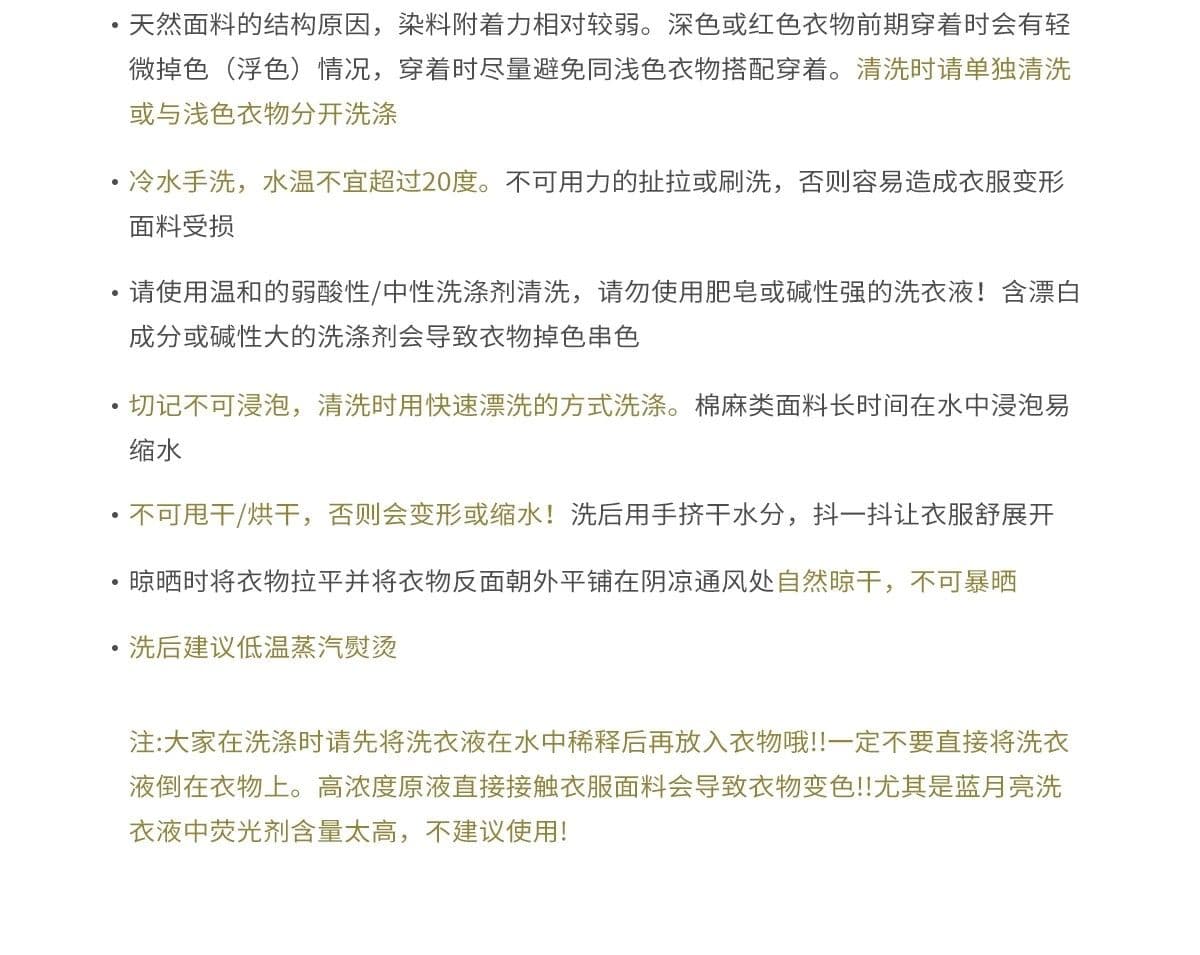 • 天然面料的结构原因，染料附着力相对较弱。深色或红色衣物前期穿着时会有轻微掉色（浮色）情况，穿着时尽量避免同浅色衣物搭配穿着。清洗时请单独清洗或与浅色衣物分开洗涤

• 冷水手洗，水温不宜超过20度。不可用力的扯拉或刷洗，否则容易造成衣服变形面料受损

• 请使用温和的弱酸性/中性洗涤剂清洗，请勿使用肥皂或碱性强的洗衣液！含漂白成分或碱性大的洗涤剂会导致衣物掉色串色

• 切记不可浸泡，清洗时用快速漂洗的方式洗涤。棉麻类面料长时间在水中浸泡易缩水

• 不可甩干/烘干，否则会变形或缩水！洗后用手挤干水分，抖一抖让衣服舒展开

• 晾晒时将衣物拉平并将衣物反面朝外平铺在阴凉通风处自然晾干，不可暴晒

• 洗后建议低温蒸汽熨烫

注:大家在洗涤时请先将洗衣液在水中稀释后再放入衣物哦!!一定不要直接将洗衣液倒在衣物上。高浓度原液直接接触衣服面料会导致衣物变色!!尤其是蓝月亮洗衣液中荧光剂含量太高，不建议使用!